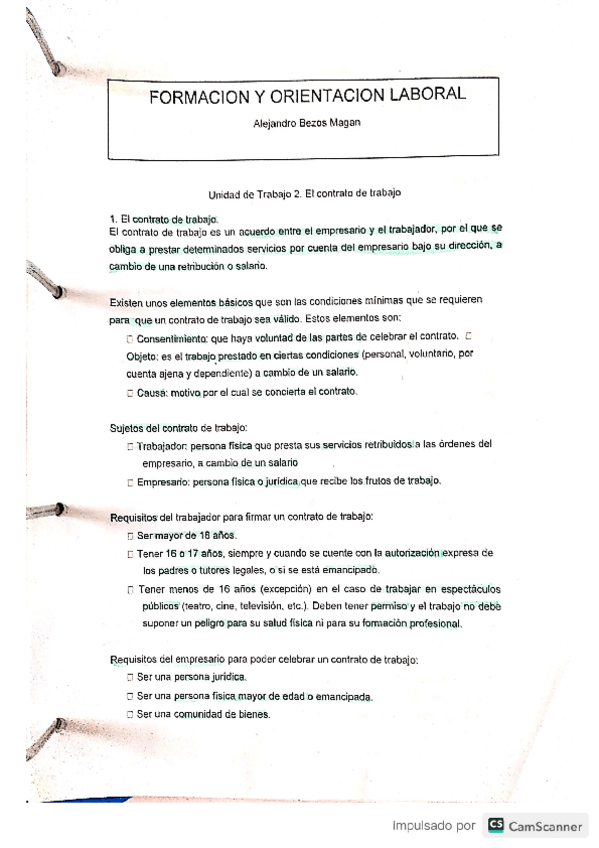 FORMACION Y ORIENTACION LABORAL

Alejandro Bezos Magan

Unidad de Trabajo 2. El contrato de trabajo

1. El contrato de trabajo.
El contrato de trabajo es un acuerdo entre el empresario y el trabajador, por el que se obliga a prestar determinados servicios por cuenta del empresario bajo su dirección, a cambio de una retribución o salario.

Existen unos elementos básicos que son las condiciones mínimas que se requieren para que un contrato de trabajo sea válido. Estos elementos son:
□ Consentimiento: que haya voluntad de las partes de celebrar el contrato. □ Objeto: es el trabajo prestado en ciertas condiciones (personal, voluntario, por cuenta ajena y dependiente) a cambio de un salario.
□ Causa: motivo por el cual se concierta el contrato.

Sujetos del contrato de trabajo:
□ Trabajador: persona física que presta sus servicios retribuidos a las órdenes del empresario, a cambio de un salario
□ Empresario: persona física o jurídica que recibe los frutos de trabajo.

Requisitos del trabajador para firmar un contrato de trabajo:
□ Ser mayor de 18 años.
□ Tener 16 o 17 años, siempre y cuando se cuente con la autorización expresa de los padres o tutores legales, o si se está emancipado.
□ Tener menos de 16 años (excepción) en el caso de trabajar en espectáculos públicos (teatro, cine, televisión, etc.). Deben tener permiso y el trabajo no debe suponer un peligro para su salud física ni para su formación profesional.

Requisitos del empresario para poder celebrar un contrato de trabajo:
□ Ser una persona jurídica.
□ Ser una persona física mayor de edad o emancipada.
□ Ser una comunidad de bienes.

Impulsado por CS CamScanner